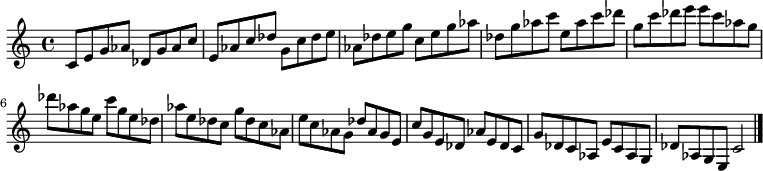 6